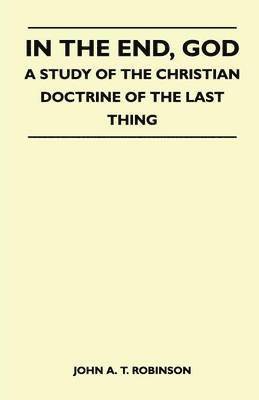 IN THE END, GOD
A STUDY OF THE CHRISTIAN DOCTRINE OF THE LAST THING

JOHN A. T. ROBINSON